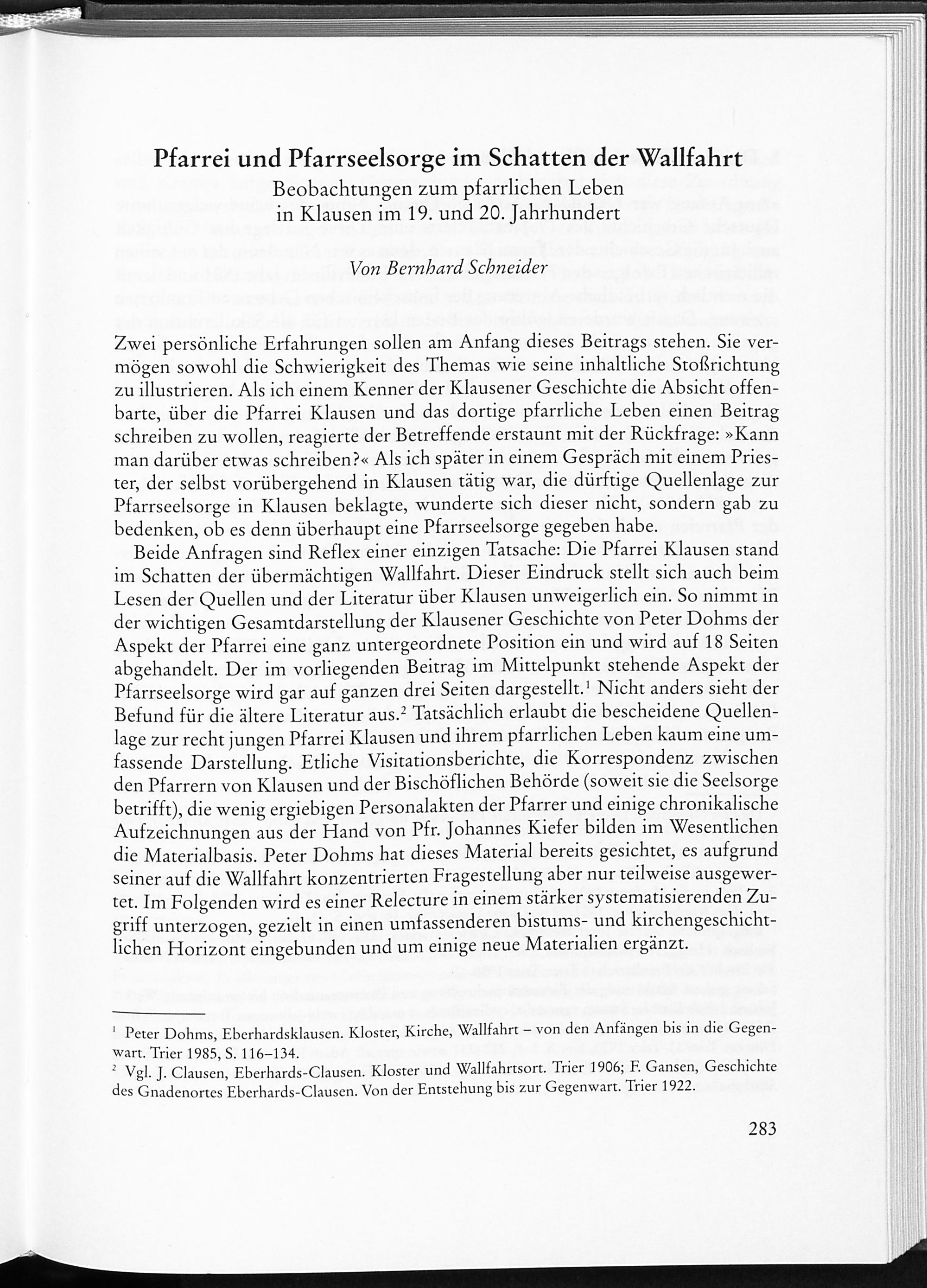 Pfarrei und Pfarrseelsorge im Schatten der Wallfahrt
Beobachtungen zum pfarrlichen Leben in Klausen im 19. und 20. Jahrhundert

Von Bernhard Schneider

Zwei persönliche Erfahrungen sollen am Anfang dieses Beitrags stehen. Sie vermögen sowohl die Schwierigkeit des Themas wie seine inhaltliche Stoßrichtung zu illustrieren. Als ich einem Kenner der Klausener Geschichte die Absicht offenbarte, über die Pfarrei Klausen und das dortige pfarrliche Leben einen Beitrag schreiben zu wollen, reagierte der Betreffende erstaunt mit der Rückfrage: »Kann man darüber etwas schreiben?« Als ich später in einem Gespräch mit einem Priester, der selbst vorübergehend in Klausen tätig war, die dürftige Quellenlage zur Pfarrseelsorge in Klausen beklagte, wunderte sich dieser nicht, sondern gab zu bedenken, ob es denn überhaupt eine Pfarrseelsorge gegeben habe.

Beide Anfragen sind Reflex einer einzigen Tatsache: Die Pfarrei Klausen stand im Schatten der übermächtigen Wallfahrt. Dieser Eindruck stellt sich auch beim Lesen der Quellen und der Literatur über Klausen unweigerlich ein. So nimmt in der wichtigen Gesamtdarstellung der Klausener Geschichte von Peter Dohms der Aspekt der Pfarrei eine ganz untergeordnete Position ein und wird auf 18 Seiten abgehandelt. Der im vorliegenden Beitrag im Mittelpunkt stehende Aspekt der Pfarrseelsorge wird gar auf ganzen drei Seiten dargestellt.$^1$ Nicht anders sieht der Befund für die ältere Literatur aus.$^2$ Tatsächlich erlaubt die bescheidene Quellenlage zur recht jungen Pfarrei Klausen und ihrem pfarrlichen Leben kaum eine umfassende Darstellung. Etliche Visitationsberichte, die Korrespondenz zwischen den Pfarrern von Klausen und der Bischöflichen Behörde (soweit sie die Seelsorge betrifft), die wenig ergiebigen Personalakten der Pfarrer und einige chronikalische Aufzeichnungen aus der Hand von Pfr. Johannes Kiefer bilden im Wesentlichen die Materialbasis. Peter Dohms hat dieses Material bereits gesichtet, es aufgrund seiner auf die Wallfahrt konzentrierten Fragestellung aber nur teilweise ausgewertet. Im Folgenden wird es einer Relecture in einem stärker systematisierenden Zugriff unterzogen, gezielt in einen umfassenderen bistums- und kirchengeschichtlichen Horizont eingebunden und um einige neue Materialien ergänzt.

$^1$ Peter Dohms, Eberhardsklausen. Kloster, Kirche, Wallfahrt – von den Anfängen bis in die Gegenwart. Trier 1985, S. 116–134.
$^2$ Vgl. J. Clausen, Eberhards-Clausen. Kloster und Wallfahrtsort. Trier 1906; F. Gansen, Geschichte des Gnadenortes Eberhards-Clausen. Von der Entstehung bis zur Gegenwart. Trier 1922.

283